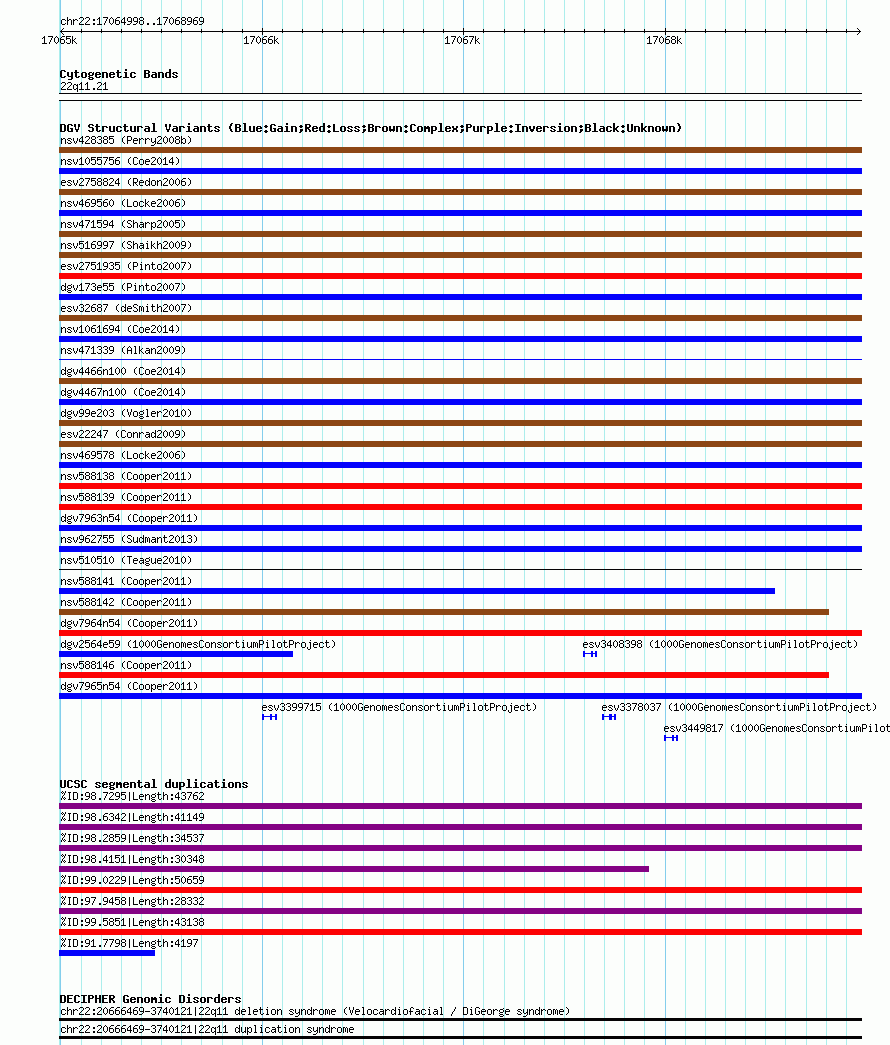 chr22:17064998..17068969
17065k 17066k 17067k 17068k

Cytogenetic Bands
22q11.21

DGV Structural Variants (Blue:Gain;Red:Loss;Brown:Complex;Purple:Inversion;Black:Unknown)
nsv428385 (Perry2008b)
nsv1055756 (Coe2014)
esv2758824 (Redon2006)
nsv469560 (Locke2006)
nsv471594 (Sharp2005)
nsv516997 (Shaikh2009)
esv2751935 (Pinto2007)
dgv173e55 (Pinto2007)
esv32687 (deSmith2007)
nsv1061694 (Coe2014)
nsv471339 (Alkan2009)
dgv4466n100 (Coe2014)
dgv4467n100 (Coe2014)
dgv99e203 (Vogler2010)
esv22247 (Conrad2009)
nsv469578 (Locke2006)
nsv588138 (Cooper2011)
nsv588139 (Cooper2011)
dgv7963n54 (Cooper2011)
nsv962755 (Sudmant2013)
nsv510510 (Teague2010)
nsv588141 (Cooper2011)
nsv588142 (Cooper2011)
dgv7964n54 (Cooper2011)
dgv2564e59 (1000GenomesConsortiumPilotProject)
esv3408398 (1000GenomesConsortiumPilotProject)
nsv588146 (Cooper2011)
dgv7965n54 (Cooper2011)
esv3399715 (1000GenomesConsortiumPilotProject)
esv3378037 (1000GenomesConsortiumPilotProject)
esv3449817 (1000GenomesConsortiumPilot

UCSC segmental duplications
%ID:98.7295|Length:43762
%ID:98.6342|Length:41149
%ID:98.2859|Length:34537
%ID:98.4151|Length:30348
%ID:99.0229|Length:50659
%ID:97.9458|Length:28332
%ID:99.5851|Length:43138
%ID:91.7798|Length:4197

DECIPHER Genomic Disorders
chr22:20666469-3740121|22q11 deletion syndrome (Velocardiofacial / DiGeorge syndrome)
chr22:20666469-3740121|22q11 duplication syndrome